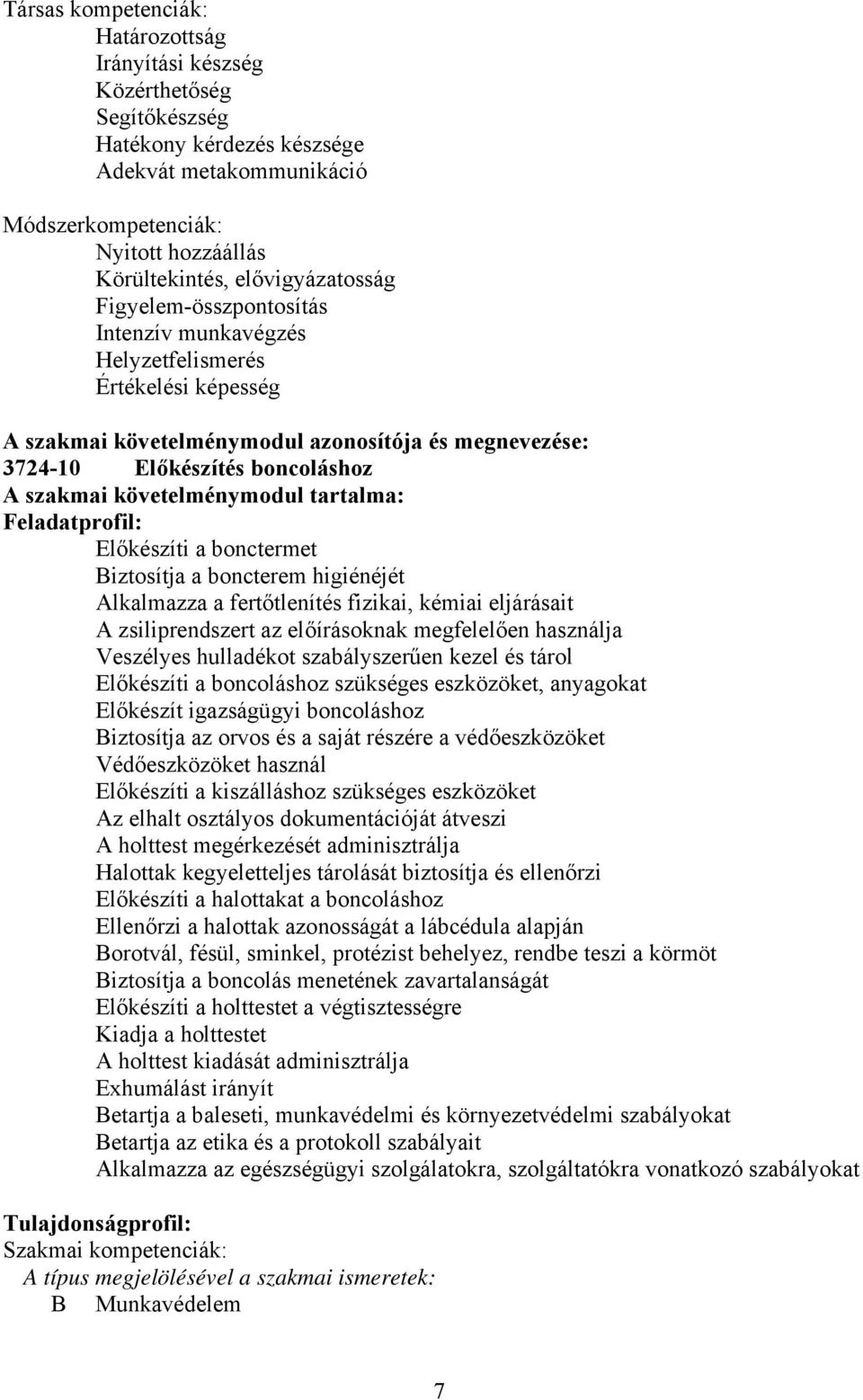 Társas kompetenciák:
Határozottság
Irányítási készség
Közérthetőség
Segítőkészség
Hatékony kérdezés készsége
Adekvát metakommunikáció

Módszerkompetenciák:
Nyitott hozzáállás
Körültekintés, elővigyázatosság
Figyelem-összpontosítás
Intenzív munkavégzés
Helyzetfelismerés
Értékelési képesség

A szakmai követelménymodul azonosítója és megnevezése:
3724-10 Előkészítés boncoláshoz
A szakmai követelménymodul tartalma:
Feladatprofil:
Előkészíti a bonctermet
Biztosítja a boncterem higiénéjét
Alkalmazza a fertőtlenítés fizikai, kémiai eljárásait
A zsiliprendszert az előírásoknak megfelelően használja
Veszélyes hulladékot szabályszerűen kezel és tárol
Előkészíti a boncoláshoz szükséges eszközöket, anyagokat
Előkészít igazságügyi boncoláshoz
Biztosítja az orvos és a saját részére a védőeszközöket
Védőeszközöket használ
Előkészíti a kiszálláshoz szükséges eszközöket
Az elhalt osztályos dokumentációját átveszi
A holttest megérkezését adminisztrálja
Halottak kegyeletteljes tárolását biztosítja és ellenőrzi
Előkészíti a halottakat a boncoláshoz
Ellenőrzi a halottak azonosságát a lábcédula alapján
Borotvál, fésül, sminkel, protézist behelyez, rendbe teszi a körmöt
Biztosítja a boncolás menetének zavartalanságát
Előkészíti a holttestet a végtisztességre
Kiadja a holttestet
A holttest kiadását adminisztrálja
Exhumálást irányít
Betartja a baleseti, munkavédelmi és környezetvédelmi szabályokat
Betartja az etika és a protokoll szabályait
Alkalmazza az egészségügyi szolgálatokra, szolgáltatókra vonatkozó szabályokat

Tulajdonságprofil:
Szakmai kompetenciák:
A típus megjelölésével a szakmai ismeretek:
B Munkavédelem

7